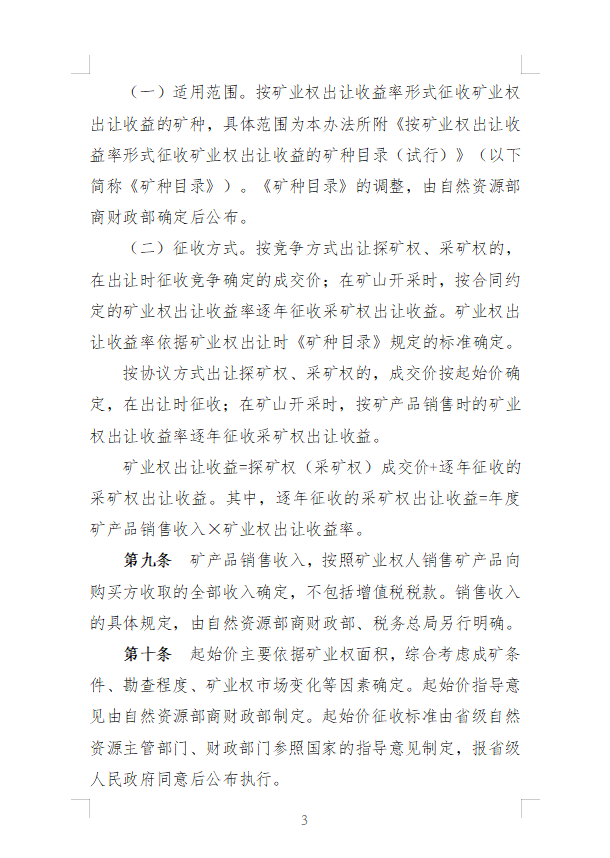 （一）适用范围。按矿业权出让收益率形式征收矿业权出让收益的矿种，具体范围为本办法所附《按矿业权出让收益率形式征收矿业权出让收益的矿种目录（试行）》（以下简称《矿种目录》）。《矿种目录》的调整，由自然资源部商财政部确定后公布。

（二）征收方式。按竞争方式出让探矿权、采矿权的，在出让时征收竞争确定的成交价；在矿山开采时，按合同约定的矿业权出让收益率逐年征收采矿权出让收益。矿业权出让收益率依据矿业权出让时《矿种目录》规定的标准确定。

按协议方式出让探矿权、采矿权的，成交价按起始价确定，在出让时征收；在矿山开采时，按矿产品销售时的矿业权出让收益率逐年征收采矿权出让收益。

矿业权出让收益=探矿权（采矿权）成交价+逐年征收的采矿权出让收益。其中，逐年征收的采矿权出让收益=年度矿产品销售收入×矿业权出让收益率。

第九条　矿产品销售收入，按照矿业权人销售矿产品向购买方收取的全部收入确定，不包括增值税税款。销售收入的具体规定，由自然资源部商财政部、税务总局另行明确。

第十条　起始价主要依据矿业权面积，综合考虑成矿条件、勘查程度、矿业权市场变化等因素确定。起始价指导意见由自然资源部商财政部制定。起始价征收标准由省级自然资源主管部门、财政部门参照国家的指导意见制定，报省级人民政府同意后公布执行。

3